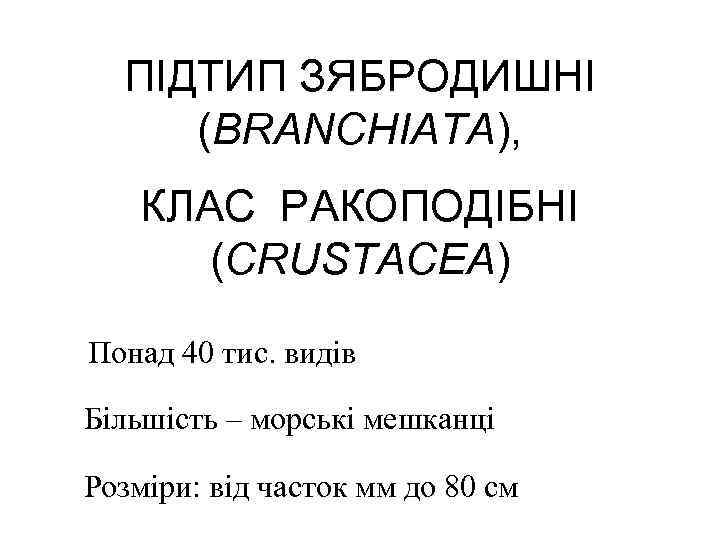 ПІДТИП ЗЯБРОДИШНІ (BRANCHIATA),

КЛАС РАКОПОДІБНІ (CRUSTACEA)

Понад 40 тис. видів

Більшість – морські мешканці

Розміри: від часток мм до 80 см